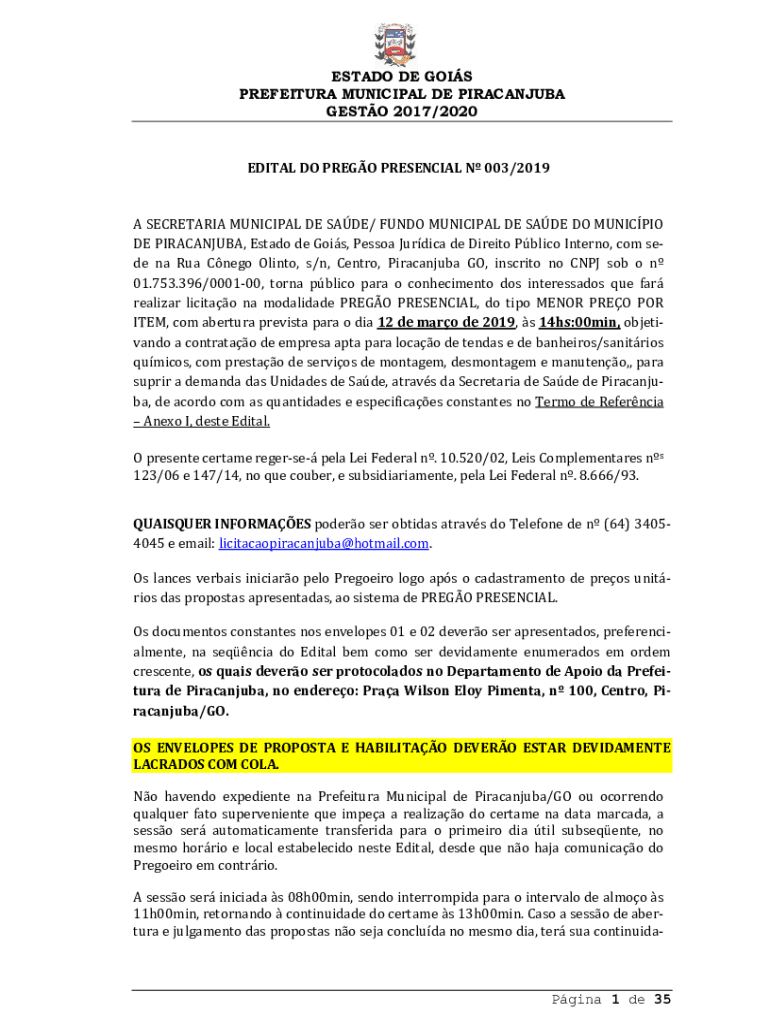 ESTADO DE GOIÁS
PREFEITURA MUNICIPAL DE PIRACANJUBA
GESTÃO 2017/2020

EDITAL DO PREGÃO PRESENCIAL Nº 003/2019

A SECRETARIA MUNICIPAL DE SAÚDE/ FUNDO MUNICIPAL DE SAÚDE DO MUNICÍPIO DE PIRACANJUBA, Estado de Goiás, Pessoa Jurídica de Direito Público Interno, com sede na Rua Cônego Olinto, s/n, Centro, Piracanjuba GO, inscrito no CNPJ sob o nº 01.753.396/0001-00, torna público para o conhecimento dos interessados que fará realizar licitação na modalidade PREGÃO PRESENCIAL, do tipo MENOR PREÇO POR ITEM, com abertura prevista para o dia 12 de março de 2019, às 14hs:00min, objetivando a contratação de empresa apta para locação de tendas e de banheiros/sanitários químicos, com prestação de serviços de montagem, desmontagem e manutenção,, para suprir a demanda das Unidades de Saúde, através da Secretaria de Saúde de Piracanjuba, de acordo com as quantidades e especificações constantes no Termo de Referência – Anexo I, deste Edital.

O presente certame reger-se-á pela Lei Federal nº. 10.520/02, Leis Complementares nºs 123/06 e 147/14, no que couber, e subsidiariamente, pela Lei Federal nº. 8.666/93.

QUAISQUER INFORMAÇÕES poderão ser obtidas através do Telefone de nº (64) 3405-4045 e email: licitacaopiracanjuba@hotmail.com.

Os lances verbais iniciarão pelo Pregoeiro logo após o cadastramento de preços unitários das propostas apresentadas, ao sistema de PREGÃO PRESENCIAL.

Os documentos constantes nos envelopes 01 e 02 deverão ser apresentados, preferencialmente, na seqüência do Edital bem como ser devidamente enumerados em ordem crescente, os quais deverão ser protocolados no Departamento de Apoio da Prefeitura de Piracanjuba, no endereço: Praça Wilson Eloy Pimenta, nº 100, Centro, Piracanjuba/GO.

OS ENVELOPES DE PROPOSTA E HABILITAÇÃO DEVERÃO ESTAR DEVIDAMENTE LACRADOS COM COLA.

Não havendo expediente na Prefeitura Municipal de Piracanjuba/GO ou ocorrendo qualquer fato superveniente que impeça a realização do certame na data marcada, a sessão será automaticamente transferida para o primeiro dia útil subseqüente, no mesmo horário e local estabelecido neste Edital, desde que não haja comunicação do Pregoeiro em contrário.

A sessão será iniciada às 08h00min, sendo interrompida para o intervalo de almoço às 11h00min, retornando à continuidade do certame às 13h00min. Caso a sessão de abertura e julgamento das propostas não seja concluída no mesmo dia, terá sua continuida-

Página 1 de 35